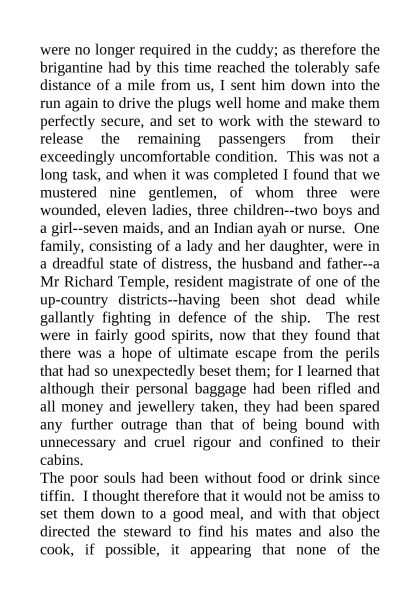 were no longer required in the cuddy; as therefore the brigantine had by this time reached the tolerably safe distance of a mile from us, I sent him down into the run again to drive the plugs well home and make them perfectly secure, and set to work with the steward to release the remaining passengers from their exceedingly uncomfortable condition. This was not a long task, and when it was completed I found that we mustered nine gentlemen, of whom three were wounded, eleven ladies, three children--two boys and a girl--seven maids, and an Indian ayah or nurse. One family, consisting of a lady and her daughter, were in a dreadful state of distress, the husband and father--a Mr Richard Temple, resident magistrate of one of the up-country districts--having been shot dead while gallantly fighting in defence of the ship. The rest were in fairly good spirits, now that they found that there was a hope of ultimate escape from the perils that had so unexpectedly beset them; for I learned that although their personal baggage had been rifled and all money and jewellery taken, they had been spared any further outrage than that of being bound with unnecessary and cruel rigour and confined to their cabins.

The poor souls had been without food or drink since tiffin. I thought therefore that it would not be amiss to set them down to a good meal, and with that object directed the steward to find his mates and also the cook, if possible, it appearing that none of the